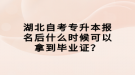 湖北自考专升本报名后什么时候可以拿到毕业证？